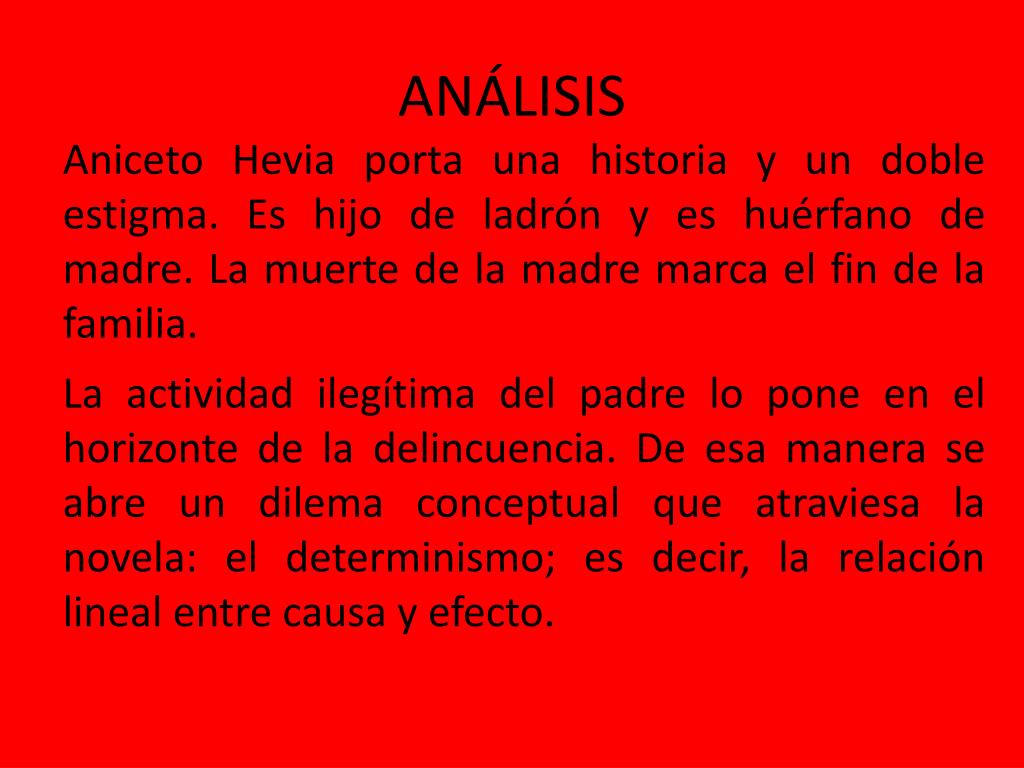 ANÁLISIS

Aniceto Hevia porta una historia y un doble estigma. Es hijo de ladrón y es huérfano de madre. La muerte de la madre marca el fin de la familia.

La actividad ilegítima del padre lo pone en el horizonte de la delincuencia. De esa manera se abre un dilema conceptual que atraviesa la novela: el determinismo; es decir, la relación lineal entre causa y efecto.